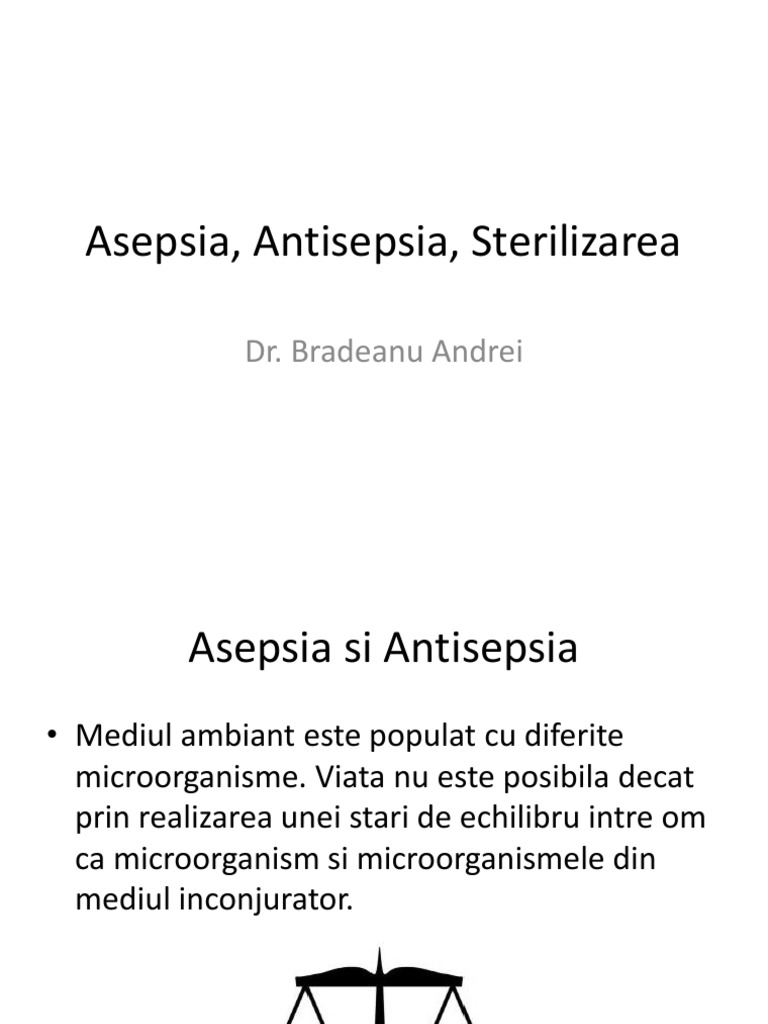 Asepsia, Antisepsia, Sterilizarea

Dr. Bradeanu Andrei

Asepsia si Antisepsia

• Mediul ambiant este populat cu diferite microorganisme. Viata nu este posibila decat prin realizarea unei stari de echilibru intre om ca microorganism si microorganismele din mediul inconjurator.